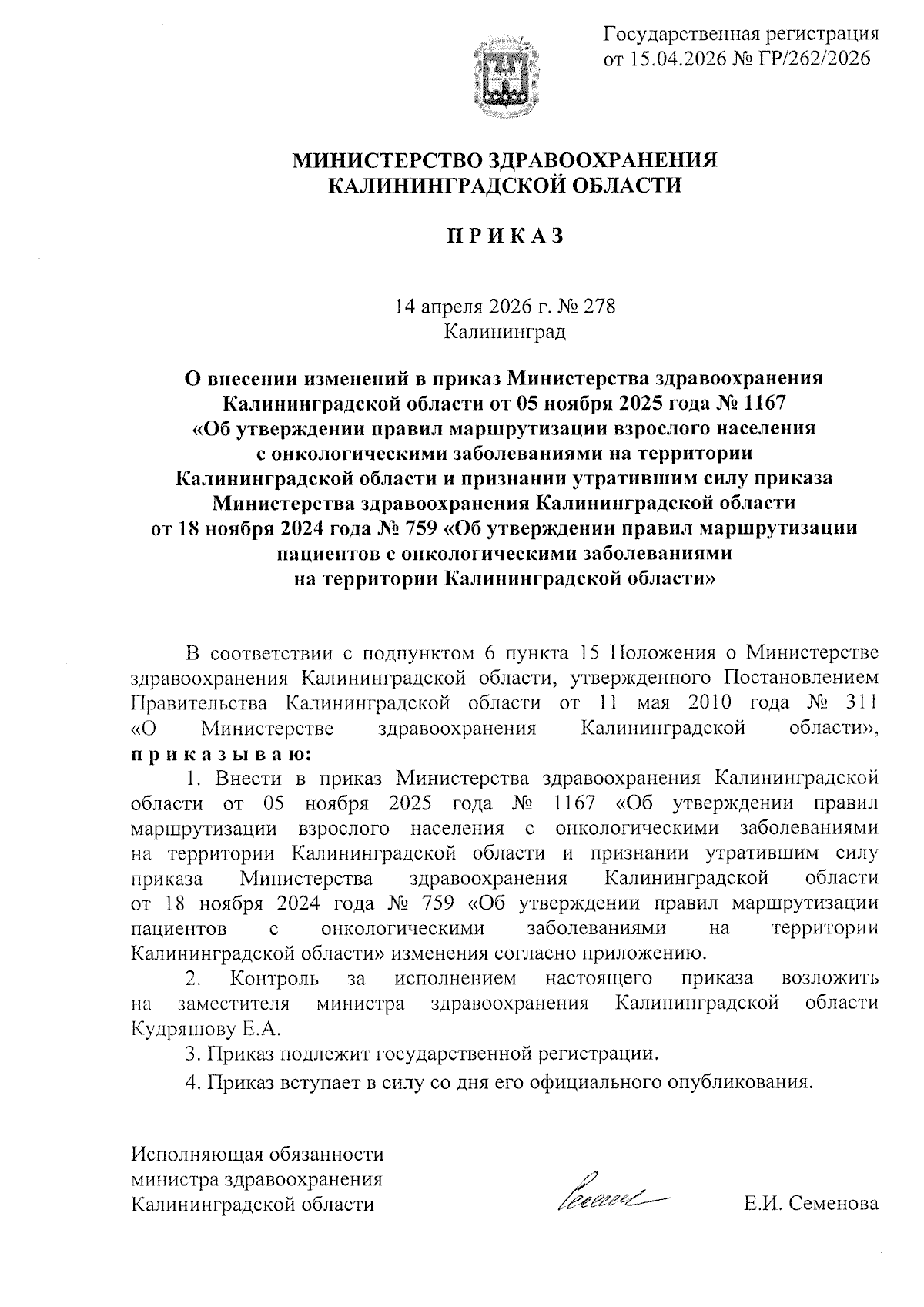 Государственная регистрация
от 15.04.2026 № ГР/262/2026

МИНИСТЕРСТВО ЗДРАВООХРАНЕНИЯ
КАЛИНИНГРАДСКОЙ ОБЛАСТИ

П Р И К А З

14 апреля 2026 г. № 278
Калининград

О внесении изменений в приказ Министерства здравоохранения Калининградской области от 05 ноября 2025 года № 1167 «Об утверждении правил маршрутизации взрослого населения с онкологическими заболеваниями на территории Калининградской области и признании утратившим силу приказа Министерства здравоохранения Калининградской области от 18 ноября 2024 года № 759 «Об утверждении правил маршрутизации пациентов с онкологическими заболеваниями на территории Калининградской области»

В соответствии с подпунктом 6 пункта 15 Положения о Министерстве здравоохранения Калининградской области, утвержденного Постановлением Правительства Калининградской области от 11 мая 2010 года № 311 «О Министерстве здравоохранения Калининградской области», п р и к а з ы в а ю:

1. Внести в приказ Министерства здравоохранения Калининградской области от 05 ноября 2025 года № 1167 «Об утверждении правил маршрутизации взрослого населения с онкологическими заболеваниями на территории Калининградской области и признании утратившим силу приказа Министерства здравоохранения Калининградской области от 18 ноября 2024 года № 759 «Об утверждении правил маршрутизации пациентов с онкологическими заболеваниями на территории Калининградской области» изменения согласно приложению.

2. Контроль за исполнением настоящего приказа возложить на заместителя министра здравоохранения Калининградской области Кудряшову Е.А.

3. Приказ подлежит государственной регистрации.

4. Приказ вступает в силу со дня его официального опубликования.

Исполняющая обязанности
министра здравоохранения
Калининградской области

Е.И. Семенова